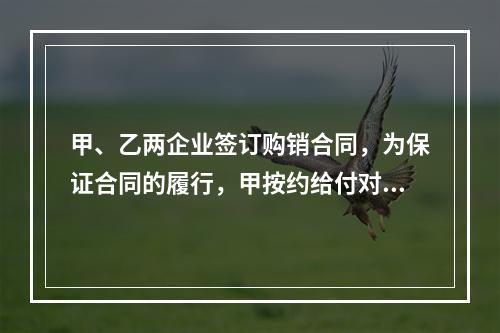 甲、乙两企业签订购销合同，为保证合同的履行，甲按约给付对...